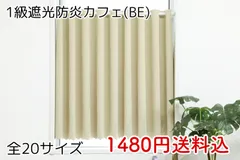 1級遮光防炎カフェ(BE)

全20サイズ

1480円送料込